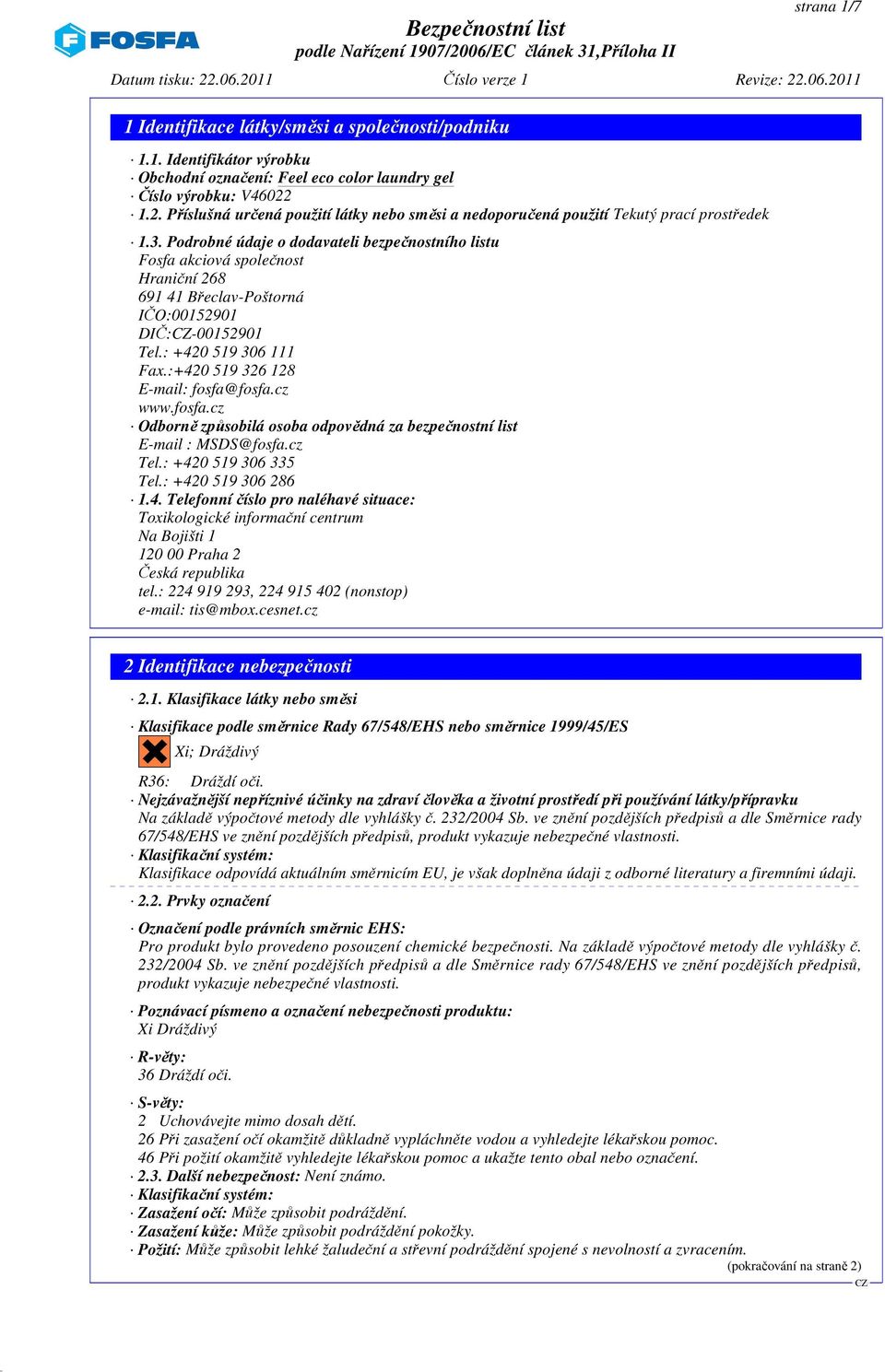 strana 1/7

FOSFA

Bezpečnostní list
podle Nařízení 1907/2006/EC článek 31,Příloha II

Datum tisku: 22.06.2011 Číslo verze 1 Revize: 22.06.2011

1 Identifikace látky/směsi a společnosti/podniku

· 1.1. Identifikátor výrobku
· Obchodní označení: Feel eco color laundry gel
· Číslo výrobku: V46022
· 1.2. Příslušná určená použití látky nebo směsi a nedoporučená použití Tekutý prací prostředek

· 1.3. Podrobné údaje o dodavateli bezpečnostního listu
Fosfa akciová společnost
Hraniční 268
691 41 Břeclav-Poštorná
IČO:00152901
DIČ:CZ-00152901
Tel.: +420 519 306 111
Fax.:+420 519 326 128
E-mail: fosfa@fosfa.cz
www.fosfa.cz
· Odborně způsobilá osoba odpovědná za bezpečnostní list
E-mail : MSDS@fosfa.cz
Tel.: +420 519 306 335
Tel.: +420 519 306 286
· 1.4. Telefonní číslo pro naléhavé situace:
Toxikologické informační centrum
Na Bojišti 1
120 00 Praha 2
Česká republika
tel.: 224 919 293, 224 915 402 (nonstop)
e-mail: tis@mbox.cesnet.cz

2 Identifikace nebezpečnosti

· 2.1. Klasifikace látky nebo směsi

· Klasifikace podle směrnice Rady 67/548/EHS nebo směrnice 1999/45/ES
Xi; Dráždivý

R36: Dráždí oči.
· Nejzávažnější nepříznivé účinky na zdraví člověka a životní prostředí při používání látky/přípravku
Na základě výpočtové metody dle vyhlášky č. 232/2004 Sb. ve znění pozdějších předpisů a dle Směrnice rady 67/548/EHS ve znění pozdějších předpisů, produkt vykazuje nebezpečné vlastnosti.
· Klasifikační systém:
Klasifikace odpovídá aktuálním směrnicím EU, je však doplněna údaji z odborné literatury a firemními údaji.

· 2.2. Prvky označení

· Označení podle právních směrnic EHS:
Pro produkt bylo provedeno posouzení chemické bezpečnosti. Na základě výpočtové metody dle vyhlášky č. 232/2004 Sb. ve znění pozdějších předpisů a dle Směrnice rady 67/548/EHS ve znění pozdějších předpisů, produkt vykazuje nebezpečné vlastnosti.

· Poznávací písmeno a označení nebezpečnosti produktu:
Xi Dráždivý

· R-věty:
36 Dráždí oči.

· S-věty:
2 Uchovávejte mimo dosah dětí.
26 Při zasažení očí okamžitě důkladně vypláchněte vodou a vyhledejte lékařskou pomoc.
46 Při požití okamžitě vyhledejte lékařskou pomoc a ukažte tento obal nebo označení.
· 2.3. Další nebezpečnost: Není známo.
· Klasifikační systém:
· Zasažení očí: Může způsobit podráždění.
· Zasažení kůže: Může způsobit podráždění pokožky.
· Požití: Může způsobit lehké žaludeční a střevní podráždění spojené s nevolností a zvracením.
(pokračování na straně 2)
CZ